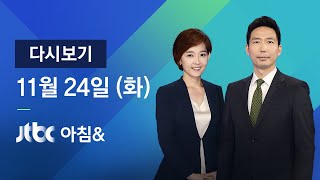 다시보기

11월 24일 (화)

JTBC 아침&